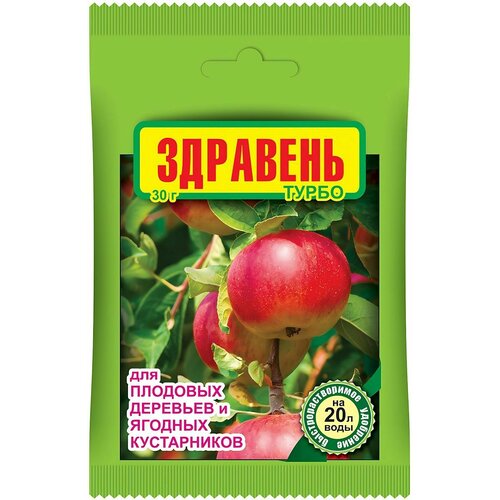 ЗДРАВЕНЬ
30 г
ТУРБО

для
ПЛОДОВЫХ
ДЕРЕВЬЕВ и
ЯГОДНЫХ
КУСТАРНИКОВ

быстрорастворимое удобрение
на
20л
воды